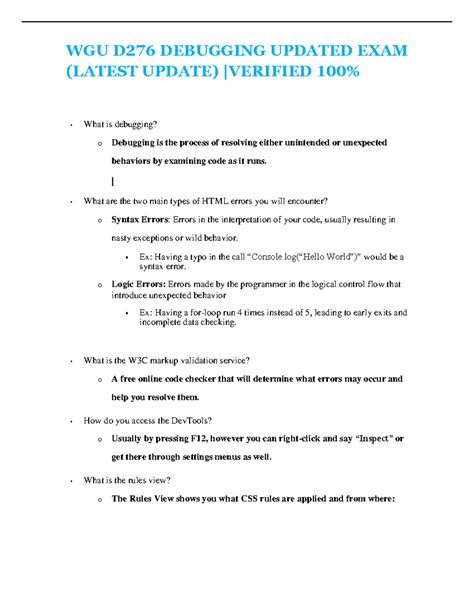 WGU D276 DEBUGGING UPDATED EXAM (LATEST UPDATE) |VERIFIED 100%

• What is debugging?

o Debugging is the process of resolving either unintended or unexpected behaviors by examining code as it runs.

|

• What are the two main types of HTML errors you will encounter?

o Syntax Errors: Errors in the interpretation of your code, usually resulting in nasty exceptions or wild behavior.

• Ex: Having a typo in the call "Console.log("Hello World")" would be a syntax error.

o Logic Errors: Errors made by the programmer in the logical control flow that introduce unexpected behavior

• Ex: Having a for-loop run 4 times instead of 5, leading to early exits and incomplete data checking.

• What is the W3C markup validation service?

o A free online code checker that will determine what errors may occur and help you resolve them.

• How do you access the DevTools?

o Usually by pressing F12, however you can right-click and say "Inspect" or get there through settings menus as well.

• What is the rules view?

o The Rules View shows you what CSS rules are applied and from where: